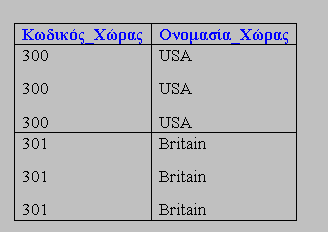 | Κωδικός_Χώρας | Ονομασία_Χώρας |
|---|---|
| 300 | USA |
| 300 | USA |
| 300 | USA |
| 301 | Britain |
| 301 | Britain |
| 301 | Britain |